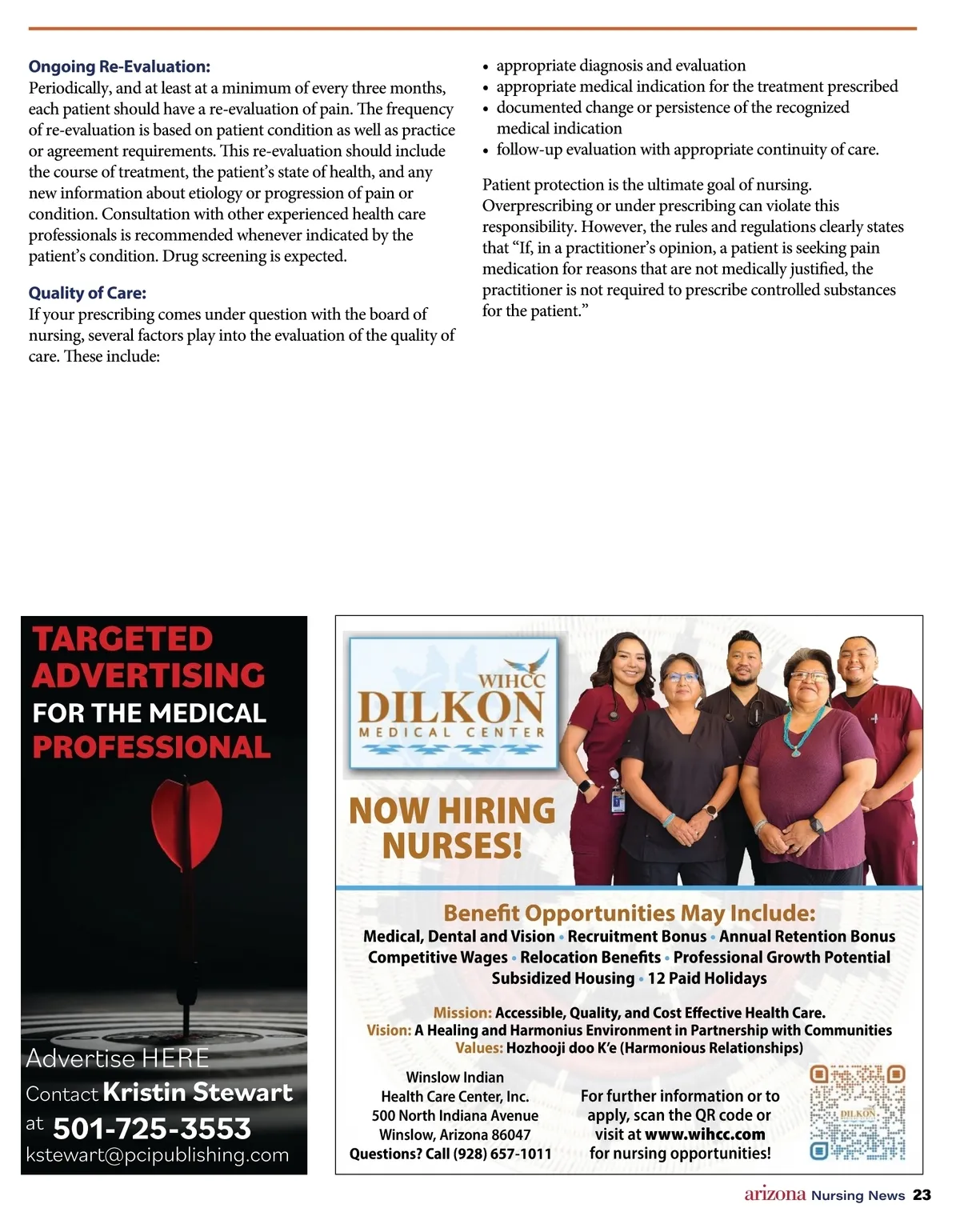 **Ongoing Re-Evaluation:**
Periodically, and at least at a minimum of every three months, each patient should have a re-evaluation of pain. The frequency of re-evaluation is based on patient condition as well as practice or agreement requirements. This re-evaluation should include the course of treatment, the patient's state of health, and any new information about etiology or progression of pain or condition. Consultation with other experienced health care professionals is recommended whenever indicated by the patient's condition. Drug screening is expected.

**Quality of Care:**
If your prescribing comes under question with the board of nursing, several factors play into the evaluation of the quality of care. These include:

• appropriate diagnosis and evaluation
• appropriate medical indication for the treatment prescribed
• documented change or persistence of the recognized medical indication
• follow-up evaluation with appropriate continuity of care.

Patient protection is the ultimate goal of nursing. Overprescribing or under prescribing can violate this responsibility. However, the rules and regulations clearly states that "If, in a practitioner's opinion, a patient is seeking pain medication for reasons that are not medically justified, the practitioner is not required to prescribe controlled substances for the patient."

TARGETED ADVERTISING FOR THE MEDICAL PROFESSIONAL

Advertise HERE
Contact Kristin Stewart
at 501-725-3553
kstewart@pcipublishing.com

WIHCC
DILKON
MEDICAL CENTER

NOW HIRING NURSES!

Benefit Opportunities May Include:
Medical, Dental and Vision • Recruitment Bonus • Annual Retention Bonus
Competitive Wages • Relocation Benefits • Professional Growth Potential
Subsidized Housing • 12 Paid Holidays

Mission: Accessible, Quality, and Cost Effective Health Care.
Vision: A Healing and Harmonius Environment in Partnership with Communities
Values: Hozhooji doo K'e (Harmonious Relationships)

Winslow Indian
Health Care Center, Inc.
500 North Indiana Avenue
Winslow, Arizona 86047
Questions? Call (928) 657-1011

For further information or to apply, scan the QR code or visit at www.wihcc.com for nursing opportunities!

DILKON

arizona Nursing News 23